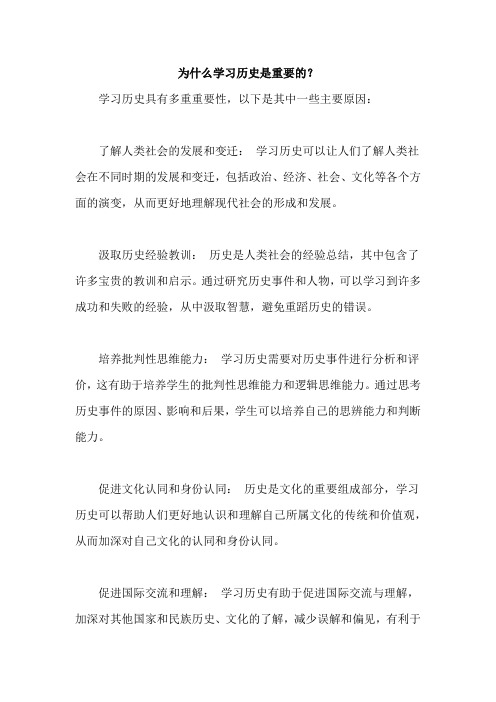 为什么学习历史是重要的？

学习历史具有多重重要性，以下是其中一些主要原因：

了解人类社会的发展和变迁： 学习历史可以让人们了解人类社会在不同时期的发展和变迁，包括政治、经济、社会、文化等各个方面的演变，从而更好地理解现代社会的形成和发展。

汲取历史经验教训： 历史是人类社会的经验总结，其中包含了许多宝贵的教训和启示。通过研究历史事件和人物，可以学习到许多成功和失败的经验，从中汲取智慧，避免重蹈历史的错误。

培养批判性思维能力： 学习历史需要对历史事件进行分析和评价，这有助于培养学生的批判性思维能力和逻辑思维能力。通过思考历史事件的原因、影响和后果，学生可以培养自己的思辨能力和判断能力。

促进文化认同和身份认同： 历史是文化的重要组成部分，学习历史可以帮助人们更好地认识和理解自己所属文化的传统和价值观，从而加深对自己文化的认同和身份认同。

促进国际交流和理解： 学习历史有助于促进国际交流与理解，加深对其他国家和民族历史、文化的了解，减少误解和偏见，有利于